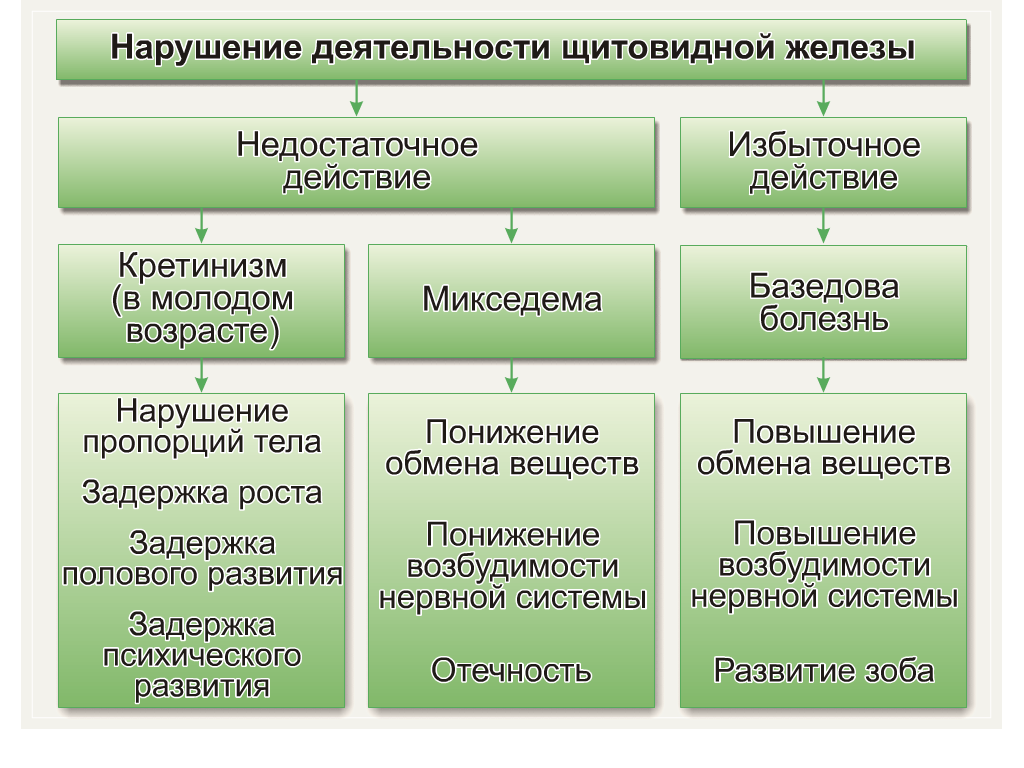 Нарушение деятельности щитовидной железы

Недостаточное действие

Избыточное действие

Кретинизм (в молодом возрасте)

Микседема

Базедова болезнь

Нарушение пропорций тела

Задержка роста

Задержка полового развития

Задержка психического развития

Понижение обмена веществ

Понижение возбудимости нервной системы

Отечность

Повышение обмена веществ

Повышение возбудимости нервной системы

Развитие зоба